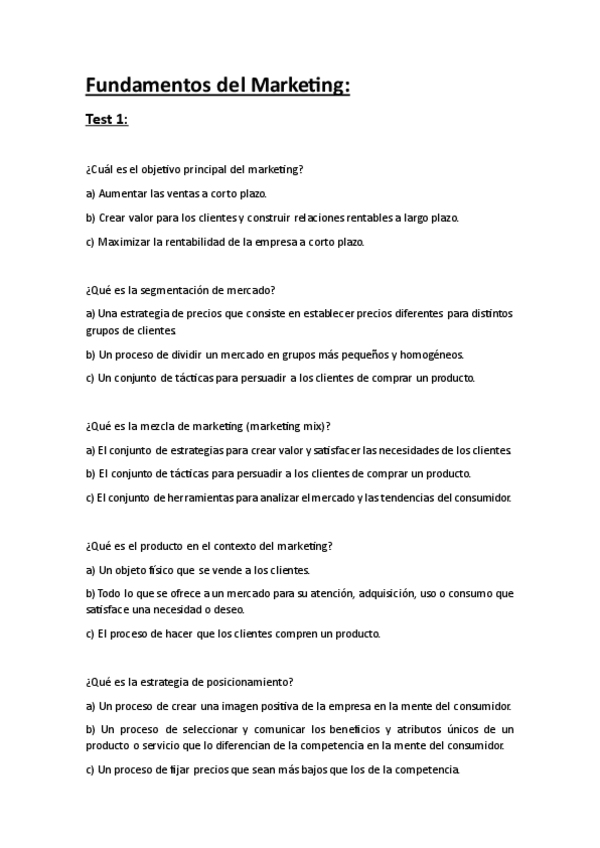 Fundamentos del Marketing:

Test 1:

¿Cuál es el objetivo principal del marketing?

a) Aumentar las ventas a corto plazo.

b) Crear valor para los clientes y construir relaciones rentables a largo plazo.

c) Maximizar la rentabilidad de la empresa a corto plazo.

¿Qué es la segmentación de mercado?

a) Una estrategia de precios que consiste en establecer precios diferentes para distintos grupos de clientes.

b) Un proceso de dividir un mercado en grupos más pequeños y homogéneos.

c) Un conjunto de tácticas para persuadir a los clientes de comprar un producto.

¿Qué es la mezcla de marketing (marketing mix)?

a) El conjunto de estrategias para crear valor y satisfacer las necesidades de los clientes.

b) El conjunto de tácticas para persuadir a los clientes de comprar un producto.

c) El conjunto de herramientas para analizar el mercado y las tendencias del consumidor.

¿Qué es el producto en el contexto del marketing?

a) Un objeto físico que se vende a los clientes.

b) Todo lo que se ofrece a un mercado para su atención, adquisición, uso o consumo que satisface una necesidad o deseo.

c) El proceso de hacer que los clientes compren un producto.

¿Qué es la estrategia de posicionamiento?

a) Un proceso de crear una imagen positiva de la empresa en la mente del consumidor.

b) Un proceso de seleccionar y comunicar los beneficios y atributos únicos de un producto o servicio que lo diferencian de la competencia en la mente del consumidor.

c) Un proceso de fijar precios que sean más bajos que los de la competencia.